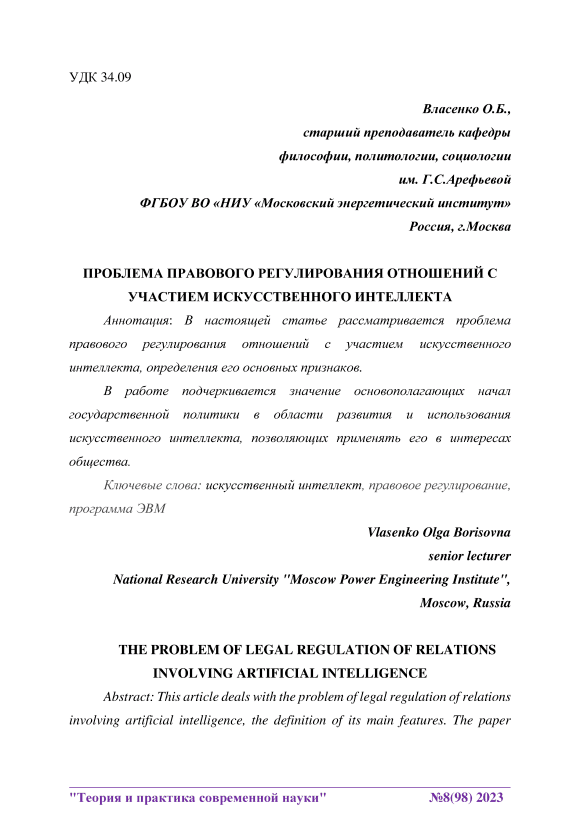 УДК 34.09

Власенко О.Б.,
старший преподаватель кафедры
философии, политологии, социологии
им. Г.С.Арефьевой
ФГБОУ ВО «НИУ «Московский энергетический институт»
Россия, г.Москва

ПРОБЛЕМА ПРАВОВОГО РЕГУЛИРОВАНИЯ ОТНОШЕНИЙ С УЧАСТИЕМ ИСКУССТВЕННОГО ИНТЕЛЛЕКТА

Аннотация: В настоящей статье рассматривается проблема правового регулирования отношений с участием искусственного интеллекта, определения его основных признаков.

В работе подчеркивается значение основополагающих начал государственной политики в области развития и использования искусственного интеллекта, позволяющих применять его в интересах общества.

Ключевые слова: искусственный интеллект, правовое регулирование, программа ЭВМ

Vlasenko Olga Borisovna
senior lecturer
National Research University "Moscow Power Engineering Institute",
Moscow, Russia

THE PROBLEM OF LEGAL REGULATION OF RELATIONS INVOLVING ARTIFICIAL INTELLIGENCE

Abstract: This article deals with the problem of legal regulation of relations involving artificial intelligence, the definition of its main features. The paper

"Теория и практика современной науки" №8(98) 2023